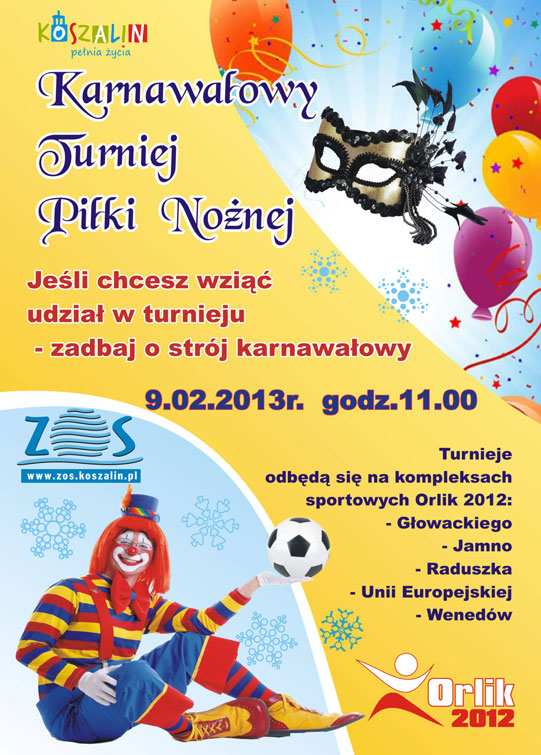 KOSZALIN
pełnia życia

Karnawałowy
Turniej
Piłki Nożnej

Jeśli chcesz wziąć udział w turnieju
- zadbaj o strój karnawałowy

9.02.2013r. godz.11.00

ZOS
www.zos.koszalin.pl

Turnieje
odbędą się na kompleksach
sportowych Orlik 2012:
- Głowackiego
- Jamno
- Raduszka
- Unii Europejskiej
- Wenedów

Orlik
2012